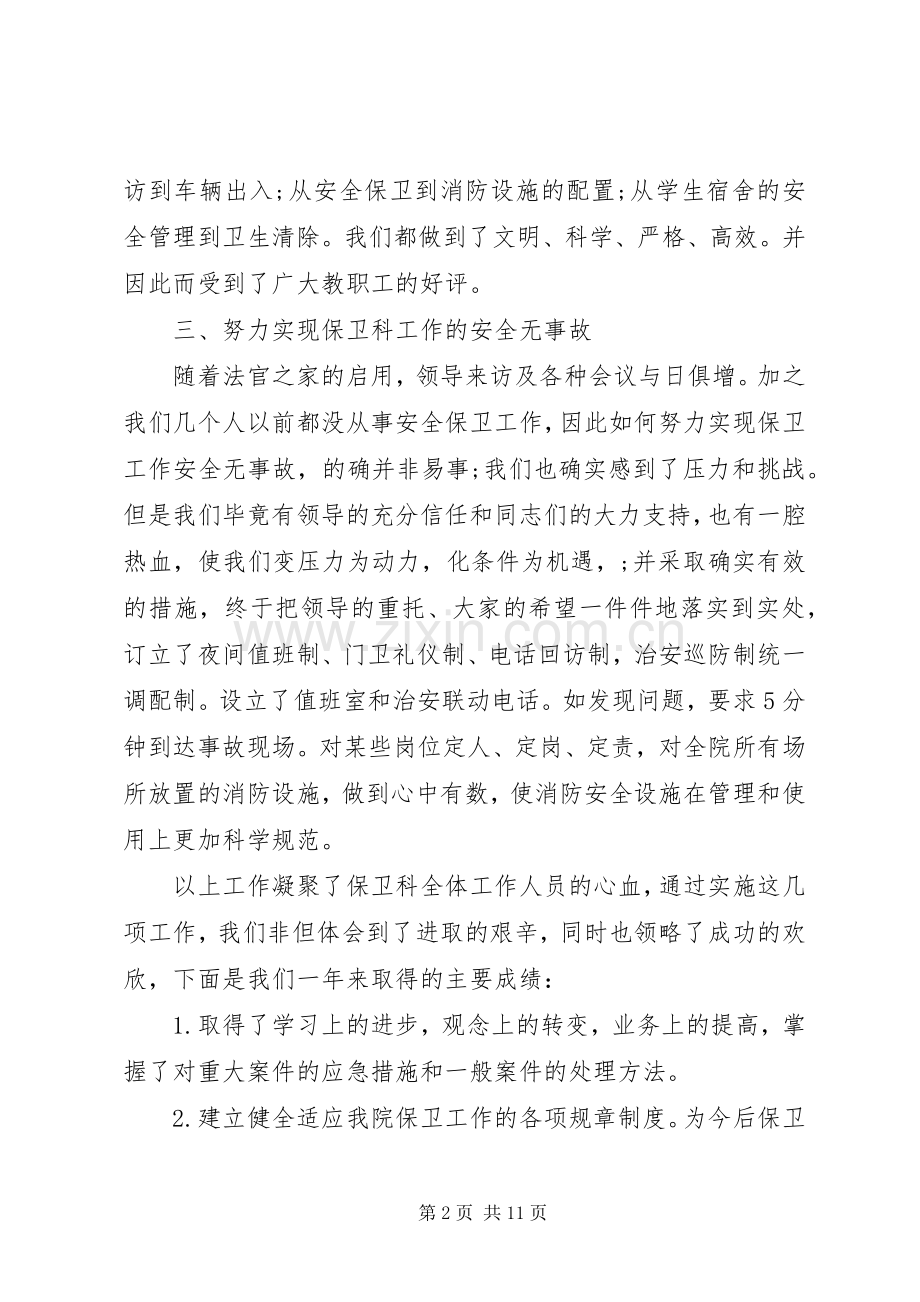 访到车辆出入;从安全保卫到消防设施的配置;从学生宿舍的安全管理到卫生清除。我们都做到了文明、科学、严格、高效。并因此而受到了广大教职工的好评。

三、努力实现保卫科工作的安全无事故

随着法官之家的启用，领导来访及各种会议与日俱增。加之我们几个人以前都没从事安全保卫工作，因此如何努力实现保卫工作安全无事故，的确并非易事;我们也确实感到了压力和挑战。但是我们毕竟有领导的充分信任和同志们的大力支持，也有一腔热血，使我们变压力为动力，化条件为机遇，;并采取确实有效的措施，终于把领导的重托、大家的希望一件件地落实到实处，订立了夜间值班制、门卫礼仪制、电话回访制，治安巡防制统一调配制。设立了值班室和治安联动电话。如发现问题，要求5分钟到达事故现场。对某些岗位定人、定岗、定责，对全院所有场所放置的消防设施，做到心中有数，使消防安全设施在管理和使用上更加科学规范。

以上工作凝聚了保卫科全体工作人员的心血，通过实施这几项工作，我们非但体会到了进取的艰辛，同时也领略了成功的欢欣，下面是我们一年来取得的主要成绩：

1.取得了学习上的进步，观念上的转变，业务上的提高，掌握了对重大案件的应急措施和一般案件的处理方法。

2.建立健全适应我院保卫工作的各项规章制度。为今后保卫

第2页 共11页

www.zixin.com.cn